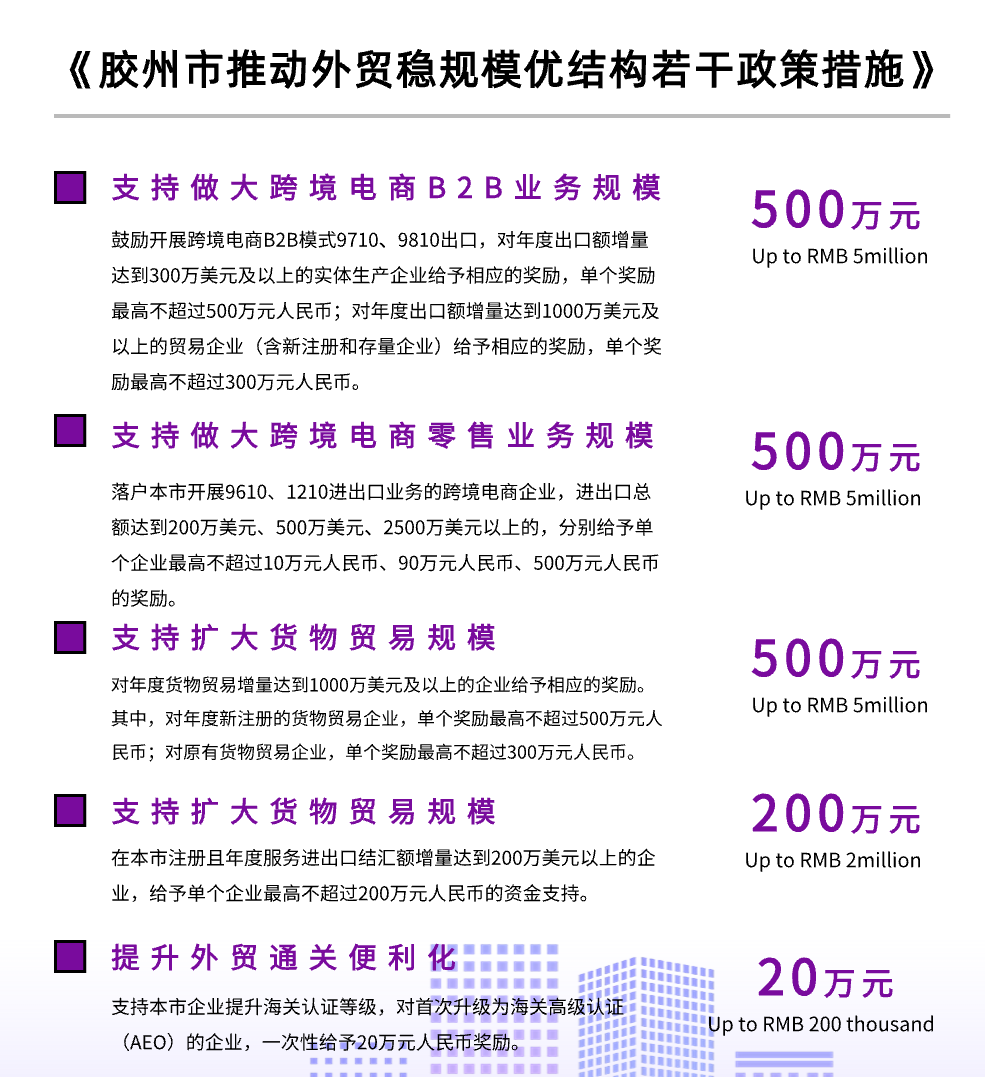 《胶州市推动外贸稳规模优结构若干政策措施》

支持做大跨境电商B2B业务规模

鼓励开展跨境电商B2B模式9710、9810出口，对年度出口额增量达到300万美元及以上的实体生产企业给予相应的奖励，单个奖励最高不超过500万元人民币；对年度出口额增量达到1000万美元及以上的贸易企业（含新注册和存量企业）给予相应的奖励，单个奖励最高不超过300万元人民币。

500万元
Up to RMB 5million

支持做大跨境电商零售业务规模

落户本市开展9610、1210进出口业务的跨境电商企业，进出口总额达到200万美元、500万美元、2500万美元以上的，分别给予单个企业最高不超过10万元人民币、90万元人民币、500万元人民币的奖励。

500万元
Up to RMB 5million

支持扩大货物贸易规模

对年度货物贸易增量达到1000万美元及以上的企业给予相应的奖励。其中，对年度新注册的货物贸易企业，单个奖励最高不超过500万元人民币；对原有货物贸易企业，单个奖励最高不超过300万元人民币。

500万元
Up to RMB 5million

支持扩大货物贸易规模

在本市注册且年度服务进出口结汇额增量达到200万美元以上的企业，给予单个企业最高不超过200万元人民币的资金支持。

200万元
Up to RMB 2million

提升外贸通关便利化

支持本市企业提升海关认证等级，对首次升级为海关高级认证（AEO）的企业，一次性给予20万元人民币奖励。

20万元
Up to RMB 200 thousand